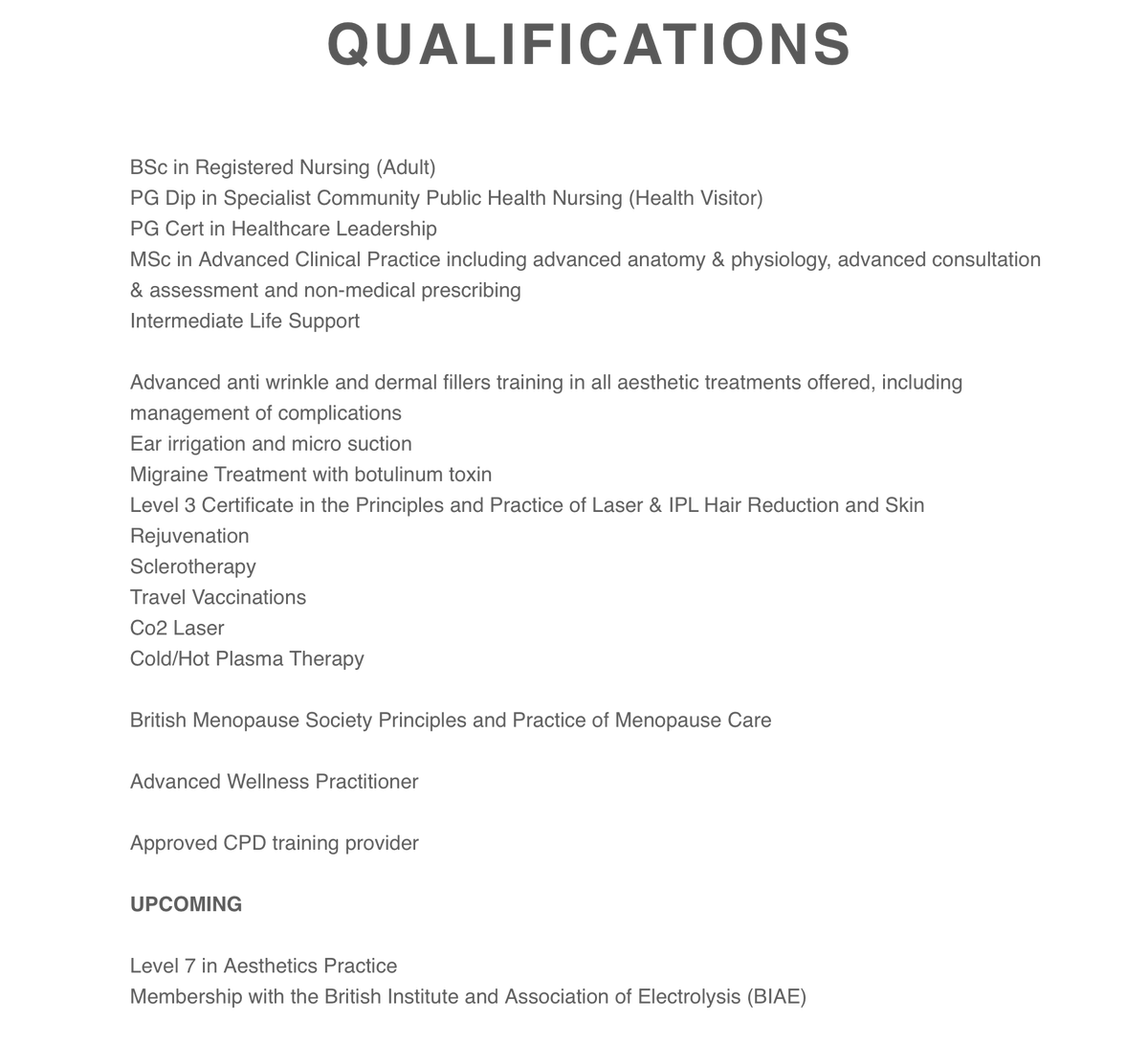 QUALIFICATIONS

BSc in Registered Nursing (Adult)
PG Dip in Specialist Community Public Health Nursing (Health Visitor)
PG Cert in Healthcare Leadership
MSc in Advanced Clinical Practice including advanced anatomy & physiology, advanced consultation & assessment and non-medical prescribing
Intermediate Life Support

Advanced anti wrinkle and dermal fillers training in all aesthetic treatments offered, including management of complications
Ear irrigation and micro suction
Migraine Treatment with botulinum toxin
Level 3 Certificate in the Principles and Practice of Laser & IPL Hair Reduction and Skin Rejuvenation
Sclerotherapy
Travel Vaccinations
Co2 Laser
Cold/Hot Plasma Therapy

British Menopause Society Principles and Practice of Menopause Care

Advanced Wellness Practitioner

Approved CPD training provider

UPCOMING

Level 7 in Aesthetics Practice
Membership with the British Institute and Association of Electrolysis (BIAE)